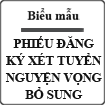 Biểu mẫu

PHIẾU ĐĂNG KÝ XÉT TUYỂN NGUYỆN VỌNG BỔ SUNG